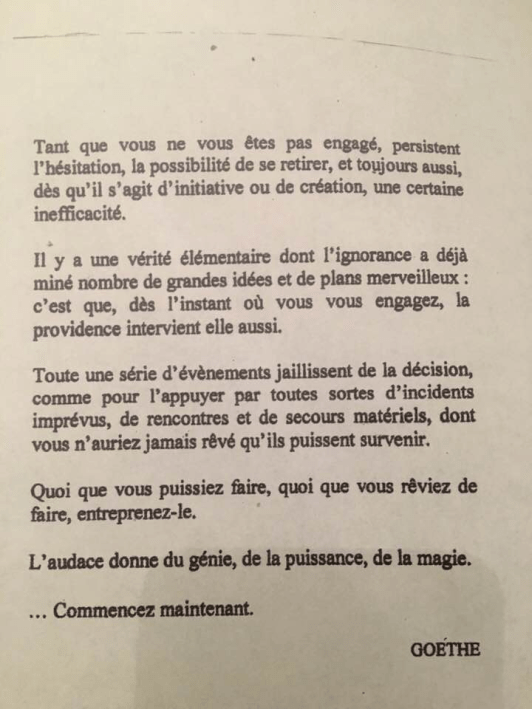 Tant que vous ne vous êtes pas engagé, persistent l'hésitation, la possibilité de se retirer, et toujours aussi, dès qu'il s'agit d'initiative ou de création, une certaine inefficacité.

Il y a une vérité élémentaire dont l'ignorance a déjà miné nombre de grandes idées et de plans merveilleux : c'est que, dès l'instant où vous vous engagez, la providence intervient elle aussi.

Toute une série d'évènements jaillissent de la décision, comme pour l'appuyer par toutes sortes d'incidents imprévus, de rencontres et de secours matériels, dont vous n'auriez jamais rêvé qu'ils puissent survenir.

Quoi que vous puissiez faire, quoi que vous rêviez de faire, entreprenez-le.

L'audace donne du génie, de la puissance, de la magie.

… Commencez maintenant.

GOÉTHE